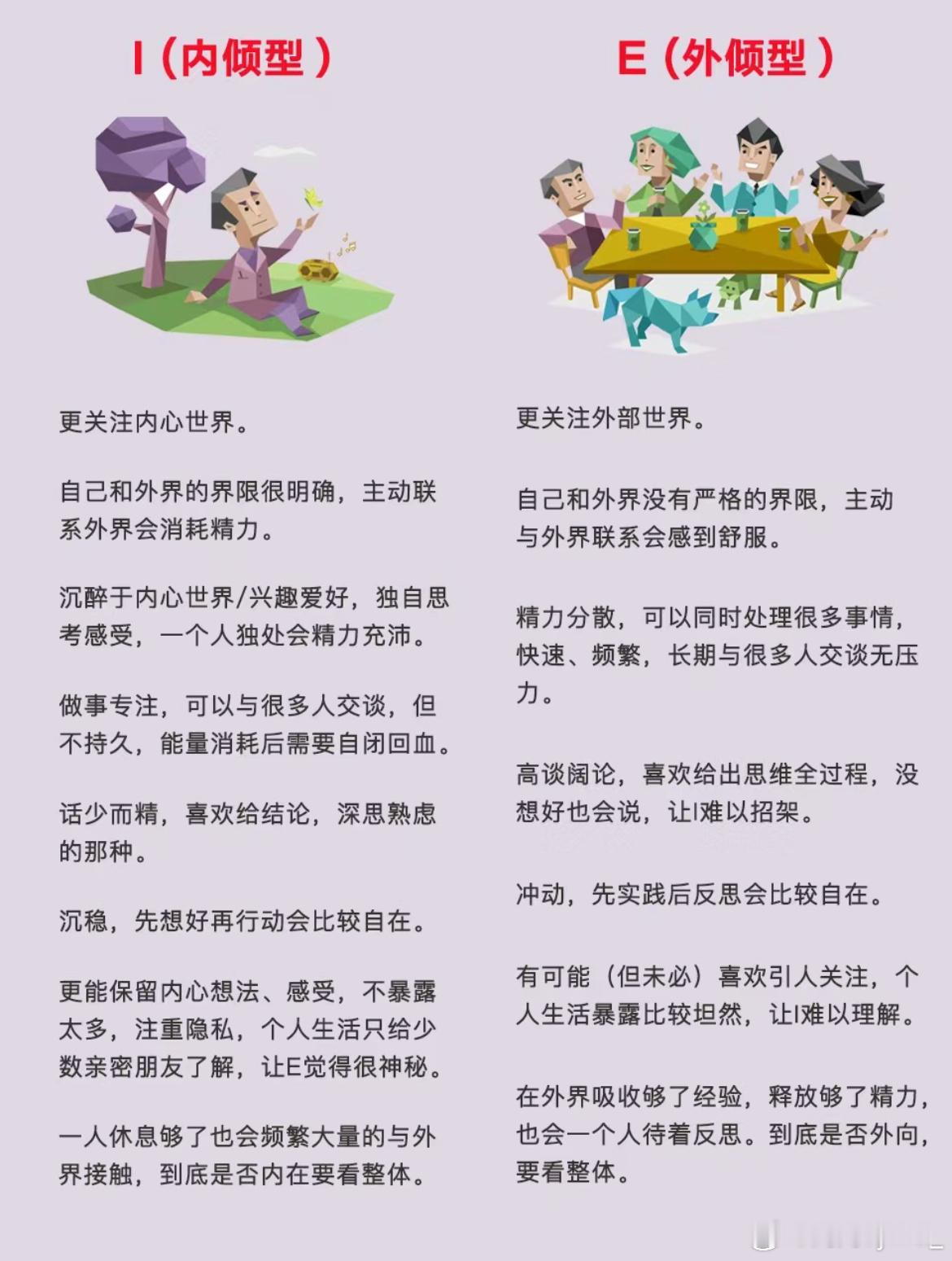 I（内倾型）

更关注内心世界。

自己和外界的界限很明确，主动联系外界会消耗精力。

沉醉于内心世界/兴趣爱好，独自思考感受，一个人独处会精力充沛。

做事专注，可以与很多人交谈，但不持久，能量消耗后需要自闭回血。

话少而精，喜欢给结论，深思熟虑的那种。

沉稳，先想好再行动会比较自在。

更能保留内心想法、感受，不暴露太多，注重隐私，个人生活只给少数亲密朋友了解，让E觉得很神秘。

一人休息够了也会频繁大量的与外界接触，到底是否内在要看整体。

E（外倾型）

更关注外部世界。

自己和外界没有严格的界限，主动与外界联系会感到舒服。

精力分散，可以同时处理很多事情，快速、频繁，长期与很多人交谈无压力。

高谈阔论，喜欢给出思维全过程，没想好也会说，让I难以招架。

冲动，先实践后反思会比较自在。

有可能（但未必）喜欢引人关注，个人生活暴露比较坦然，让I难以理解。

在外界吸收够了经验，释放够了精力，也会一个人待着反思。到底是否外向，要看整体。